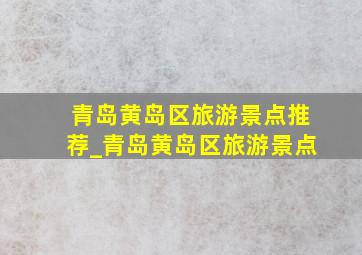 青岛黄岛区旅游景点推荐_青岛黄岛区旅游景点